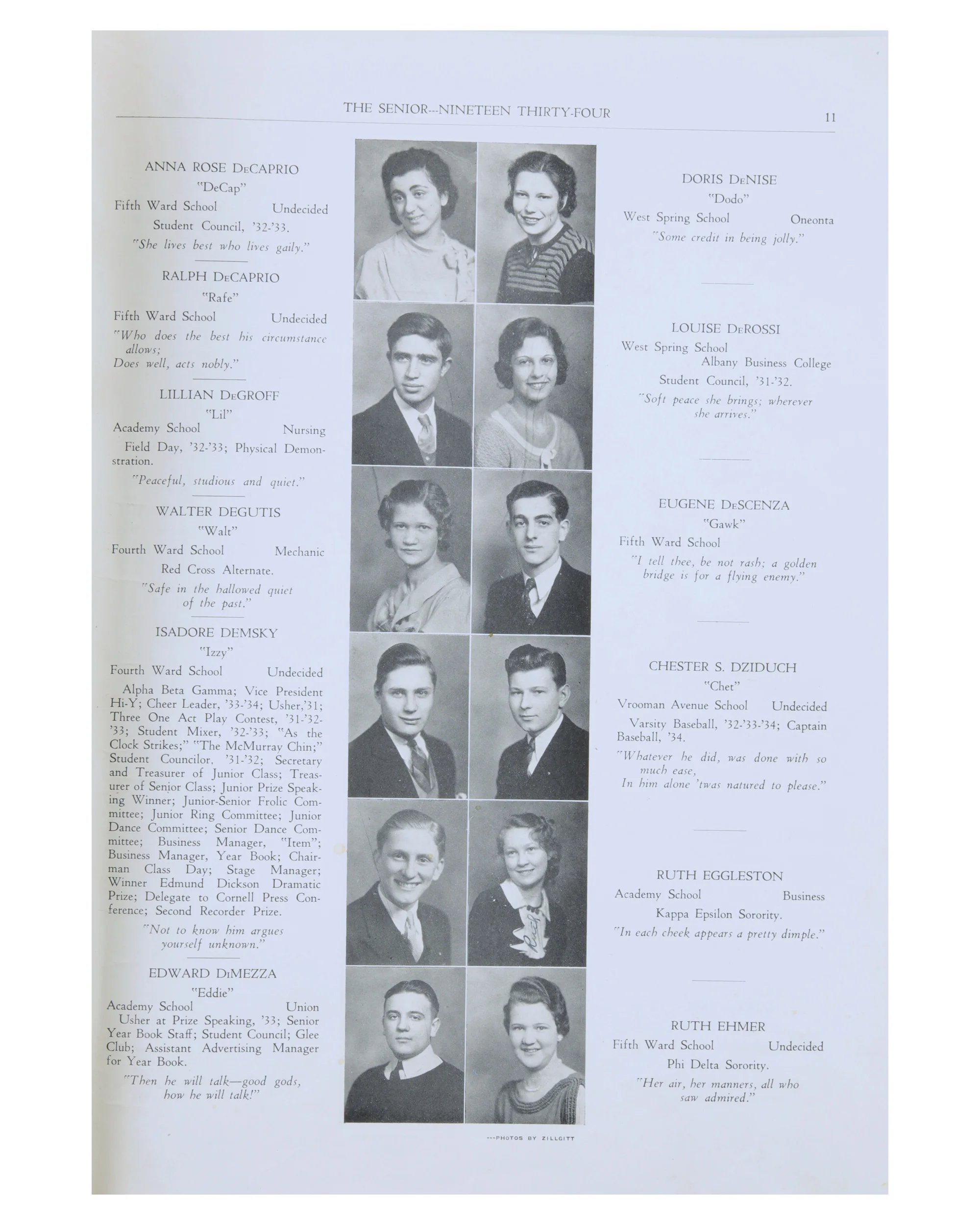 THE SENIOR---NINETEEN THIRTY-FOUR 11

ANNA ROSE DeCAPRIO
"DeCap"
Fifth Ward School Undecided
Student Council, '32-'33.
"She lives best who lives gaily."

RALPH DeCAPRIO
"Rafe"
Fifth Ward School Undecided
"Who does the best his circumstance allows;
Does well, acts nobly."

LILLIAN DeGROFF
"Lil"
Academy School Nursing
Field Day, '32-'33; Physical Demonstration.
"Peaceful, studious and quiet."

WALTER DEGUTIS
"Walt"
Fourth Ward School Mechanic
Red Cross Alternate.
"Safe in the hallowed quiet of the past."

ISADORE DEMSKY
"Izzy"
Fourth Ward School Undecided
Alpha Beta Gamma; Vice President Hi-Y; Cheer Leader, '33-'34; Usher,'31; Three One Act Play Contest, '31-'32-'33; Student Mixer, '32-'33; "As the Clock Strikes;" "The McMurray Chin;" Student Councilor, '31-'32; Secretary and Treasurer of Junior Class; Treasurer of Senior Class; Junior Prize Speaking Winner; Junior-Senior Frolic Committee; Junior Ring Committee; Junior Dance Committee; Senior Dance Committee; Business Manager, "Item"; Business Manager, Year Book; Chairman Class Day; Stage Manager; Winner Edmund Dickson Dramatic Prize; Delegate to Cornell Press Conference; Second Recorder Prize.
"Not to know him argues yourself unknown."

EDWARD DiMEZZA
"Eddie"
Academy School Union
Usher at Prize Speaking, '33; Senior Year Book Staff; Student Council; Glee Club; Assistant Advertising Manager for Year Book.
"Then he will talk—good gods, how he will talk!"

DORIS DeNISE
"Dodo"
West Spring School Oneonta
"Some credit in being jolly."

LOUISE DeROSSI
West Spring School
Albany Business College
Student Council, '31-'32.
"Soft peace she brings; wherever she arrives."

EUGENE DeSCENZA
"Gawk"
Fifth Ward School
"I tell thee, be not rash; a golden bridge is for a flying enemy."

CHESTER S. DZIDUCH
"Chet"
Vrooman Avenue School Undecided
Varsity Baseball, '32-'33-'34; Captain Baseball, '34.
"Whatever he did, was done with so much ease,
In him alone 'twas natured to please."

RUTH EGGLESTON
Academy School Business
Kappa Epsilon Sorority.
"In each cheek appears a pretty dimple."

RUTH EHMER
Fifth Ward School Undecided
Phi Delta Sorority.
"Her air, her manners, all who saw admired."

---PHOTOS BY ZILLGITT